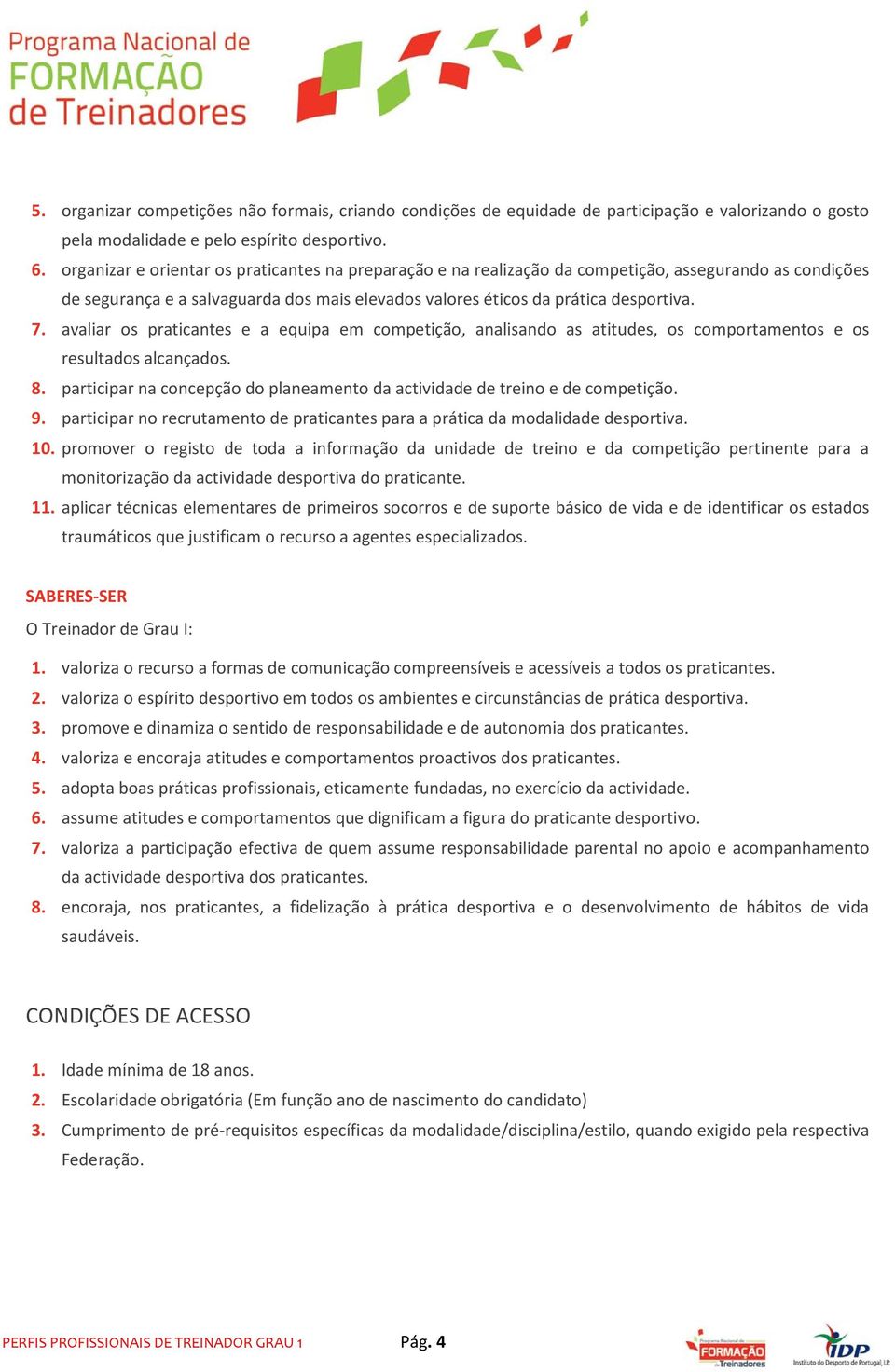 Programa Nacional de FORMAÇÃO de Treinadores

5. organizar competições não formais, criando condições de equidade de participação e valorizando o gosto pela modalidade e pelo espírito desportivo.
6. organizar e orientar os praticantes na preparação e na realização da competição, assegurando as condições de segurança e a salvaguarda dos mais elevados valores éticos da prática desportiva.
7. avaliar os praticantes e a equipa em competição, analisando as atitudes, os comportamentos e os resultados alcançados.
8. participar na concepção do planeamento da actividade de treino e de competição.
9. participar no recrutamento de praticantes para a prática da modalidade desportiva.
10. promover o registo de toda a informação da unidade de treino e da competição pertinente para a monitorização da actividade desportiva do praticante.
11. aplicar técnicas elementares de primeiros socorros e de suporte básico de vida e de identificar os estados traumáticos que justificam o recurso a agentes especializados.

SABERES-SER
O Treinador de Grau I:

1. valoriza o recurso a formas de comunicação compreensíveis e acessíveis a todos os praticantes.
2. valoriza o espírito desportivo em todos os ambientes e circunstâncias de prática desportiva.
3. promove e dinamiza o sentido de responsabilidade e de autonomia dos praticantes.
4. valoriza e encoraja atitudes e comportamentos proactivos dos praticantes.
5. adopta boas práticas profissionais, eticamente fundadas, no exercício da actividade.
6. assume atitudes e comportamentos que dignificam a figura do praticante desportivo.
7. valoriza a participação efectiva de quem assume responsabilidade parental no apoio e acompanhamento da actividade desportiva dos praticantes.
8. encoraja, nos praticantes, a fidelização à prática desportiva e o desenvolvimento de hábitos de vida saudáveis.

CONDIÇÕES DE ACESSO

1. Idade mínima de 18 anos.
2. Escolaridade obrigatória (Em função ano de nascimento do candidato)
3. Cumprimento de pré-requisitos específicas da modalidade/disciplina/estilo, quando exigido pela respectiva Federação.

PERFIS PROFISSIONAIS DE TREINADOR GRAU 1 Pág. 4

Programa Nacional de FORMAÇÃO de Treinadores
IDP Instituto do Desporto de Portugal, I.P.